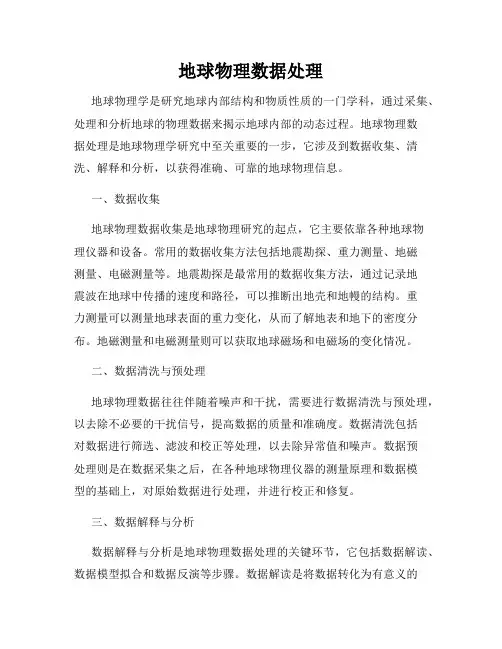 地球物理数据处理

地球物理学是研究地球内部结构和物质性质的一门学科，通过采集、处理和分析地球的物理数据来揭示地球内部的动态过程。地球物理数据处理是地球物理学研究中至关重要的一步，它涉及到数据收集、清洗、解释和分析，以获得准确、可靠的地球物理信息。

一、数据收集

地球物理数据收集是地球物理研究的起点，它主要依靠各种地球物理仪器和设备。常用的数据收集方法包括地震勘探、重力测量、地磁测量、电磁测量等。地震勘探是最常用的数据收集方法，通过记录地震波在地球中传播的速度和路径，可以推断出地壳和地幔的结构。重力测量可以测量地球表面的重力变化，从而了解地表和地下的密度分布。地磁测量和电磁测量则可以获取地球磁场和电磁场的变化情况。

二、数据清洗与预处理

地球物理数据往往伴随着噪声和干扰，需要进行数据清洗与预处理，以去除不必要的干扰信号，提高数据的质量和准确度。数据清洗包括对数据进行筛选、滤波和校正等处理，以去除异常值和噪声。数据预处理则是在数据采集之后，在各种地球物理仪器的测量原理和数据模型的基础上，对原始数据进行处理，并进行校正和修复。

三、数据解释与分析

数据解释与分析是地球物理数据处理的关键环节，它包括数据解读、数据模型拟合和数据反演等步骤。数据解读是将数据转化为有意义的